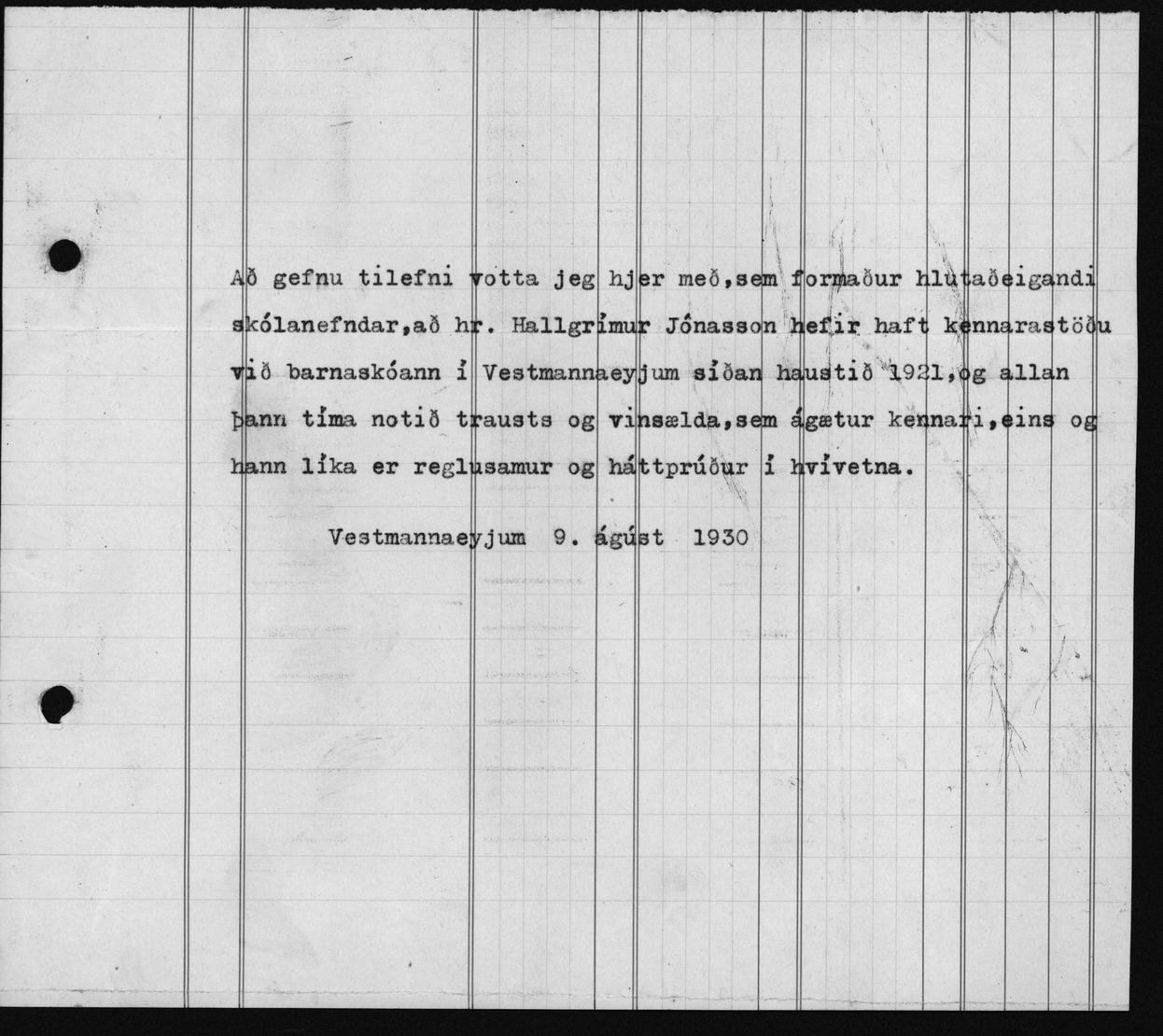 Að gefnu tilefni votta jeg hjer með,sem formaður hlutaðeigandi skólanefndar,að hr. Hallgrímur Jónasson hefir haft kennarastöðu við barnaskóann í Vestmannaeyjum síðan haustið 1921,og allan þann tíma notið trausts og vinsælda,sem ágætur kennari,eins og hann líka er reglusamur og háttprúður í hvívetna.

Vestmannaeyjum 9. ágúst 1930